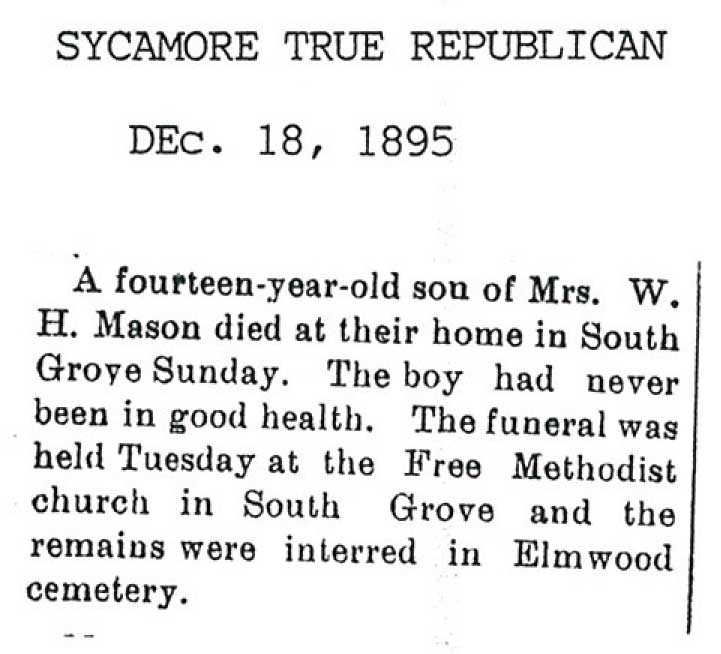 SYCAMORE TRUE REPUBLICAN

DEc. 18, 1895

A fourteen-year-old son of Mrs. W. H. Mason died at their home in South Grove Sunday. The boy had never been in good health. The funeral was held Tuesday at the Free Methodist church in South Grove and the remains were interred in Elmwood cemetery.

--